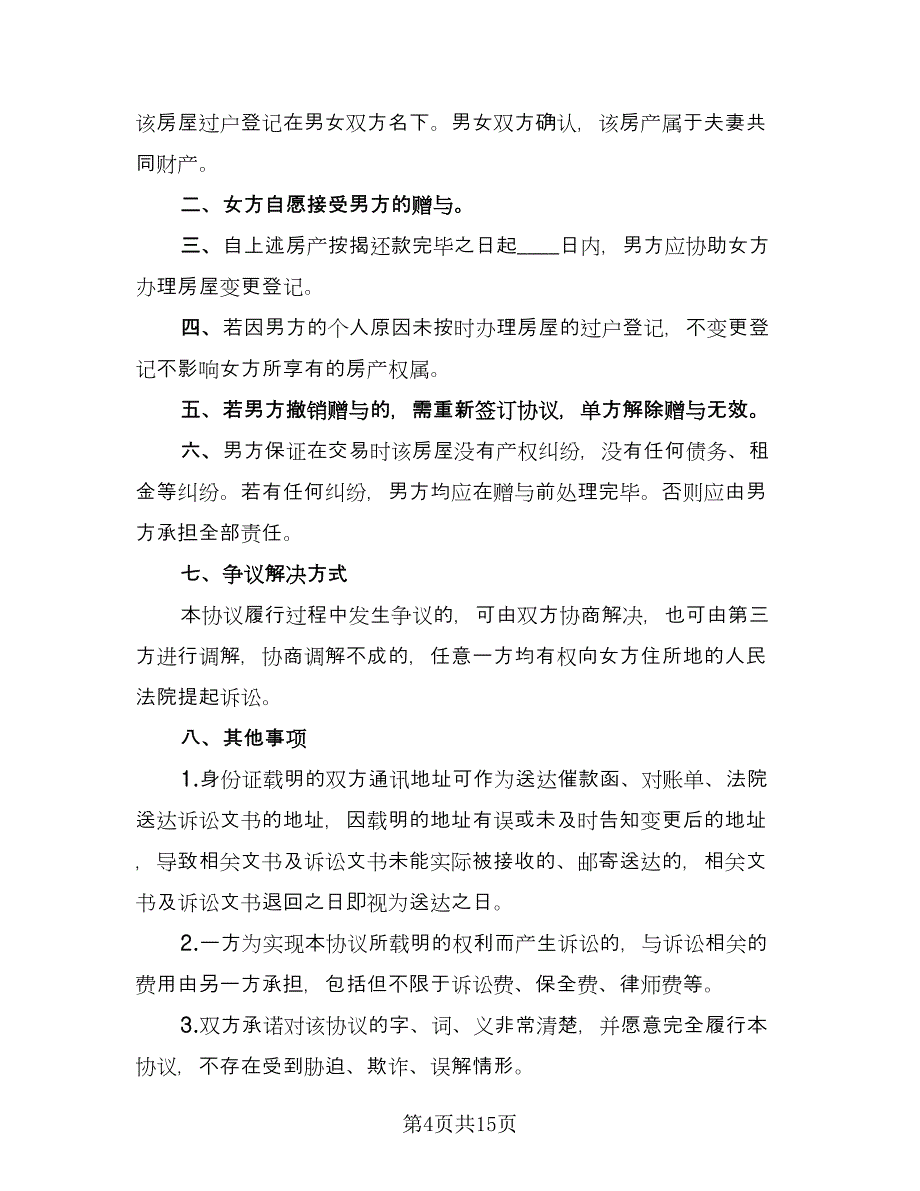 该房屋过户登记在男女双方名下。男女双方确认，该房产属于夫妻共同财产。

二、女方自愿接受男方的赠与。

三、自上述房产按揭还款完毕之日起____日内，男方应协助女方办理房屋变更登记。

四、若因男方的个人原因未按时办理房屋的过户登记，不变更登记不影响女方所享有的房产权属。

五、若男方撤销赠与的，需重新签订协议，单方解除赠与无效。

六、男方保证在交易时该房屋没有产权纠纷，没有任何债务、租金等纠纷。若有任何纠纷，男方均应在赠与前处理完毕。否则应由男方承担全部责任。

七、争议解决方式

本协议履行过程中发生争议的，可由双方协商解决，也可由第三方进行调解，协商调解不成的，任意一方均有权向女方住所地的人民法院提起诉讼。

八、其他事项

1.身份证载明的双方通讯地址可作为送达催款函、对账单、法院送达诉讼文书的地址，因载明的地址有误或未及时告知变更后的地址，导致相关文书及诉讼文书未能实际被接收的、邮寄送达的，相关文书及诉讼文书退回之日即视为送达之日。

2.一方为实现本协议所载明的权利而产生诉讼的，与诉讼相关的费用由另一方承担，包括但不限于诉讼费、保全费、律师费等。

3.双方承诺对该协议的字、词、义非常清楚，并愿意完全履行本协议，不存在受到胁迫、欺诈、误解情形。

第4页共15页